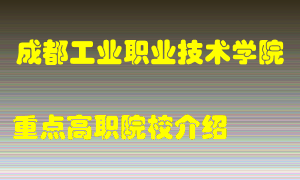 成都工业职业技术学院

重点高职院校介绍